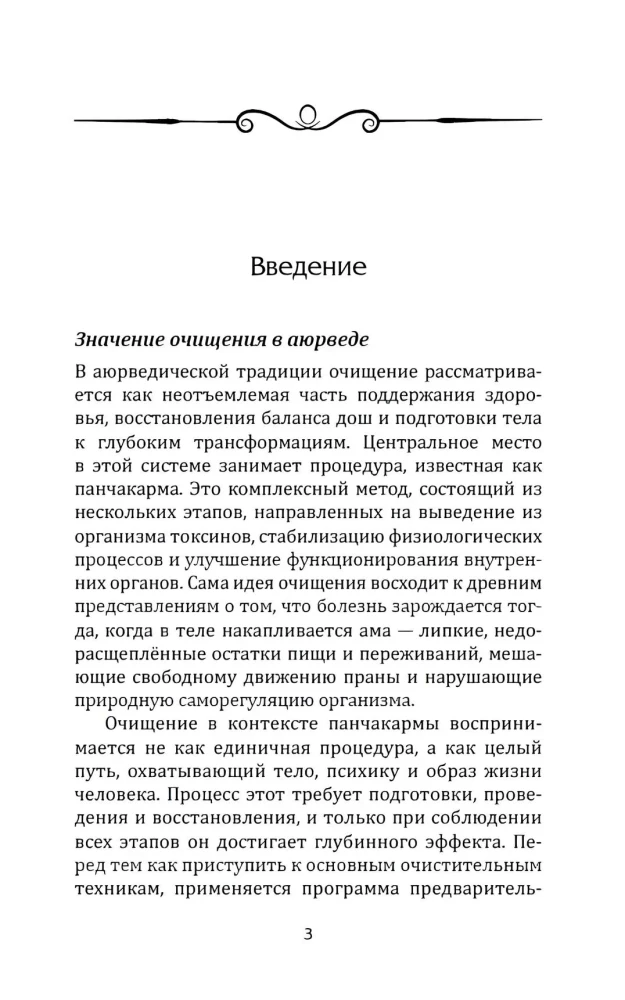 Введение

Значение очищения в аюрведе

В аюрведической традиции очищение рассматривается как неотъемлемая часть поддержания здоровья, восстановления баланса дош и подготовки тела к глубоким трансформациям. Центральное место в этой системе занимает процедура, известная как панчакарма. Это комплексный метод, состоящий из нескольких этапов, направленных на выведение из организма токсинов, стабилизацию физиологических процессов и улучшение функционирования внутренних органов. Сама идея очищения восходит к древним представлениям о том, что болезнь зарождается тогда, когда в теле накапливается ама — липкие, недорасщеплённые остатки пищи и переживаний, мешающие свободному движению праны и нарушающие природную саморегуляцию организма.

Очищение в контексте панчакармы воспринимается не как единичная процедура, а как целый путь, охватывающий тело, психику и образ жизни человека. Процесс этот требует подготовки, проведения и восстановления, и только при соблюдении всех этапов он достигает глубинного эффекта. Перед тем как приступить к основным очистительным техникам, применяется программа предваритель-

3